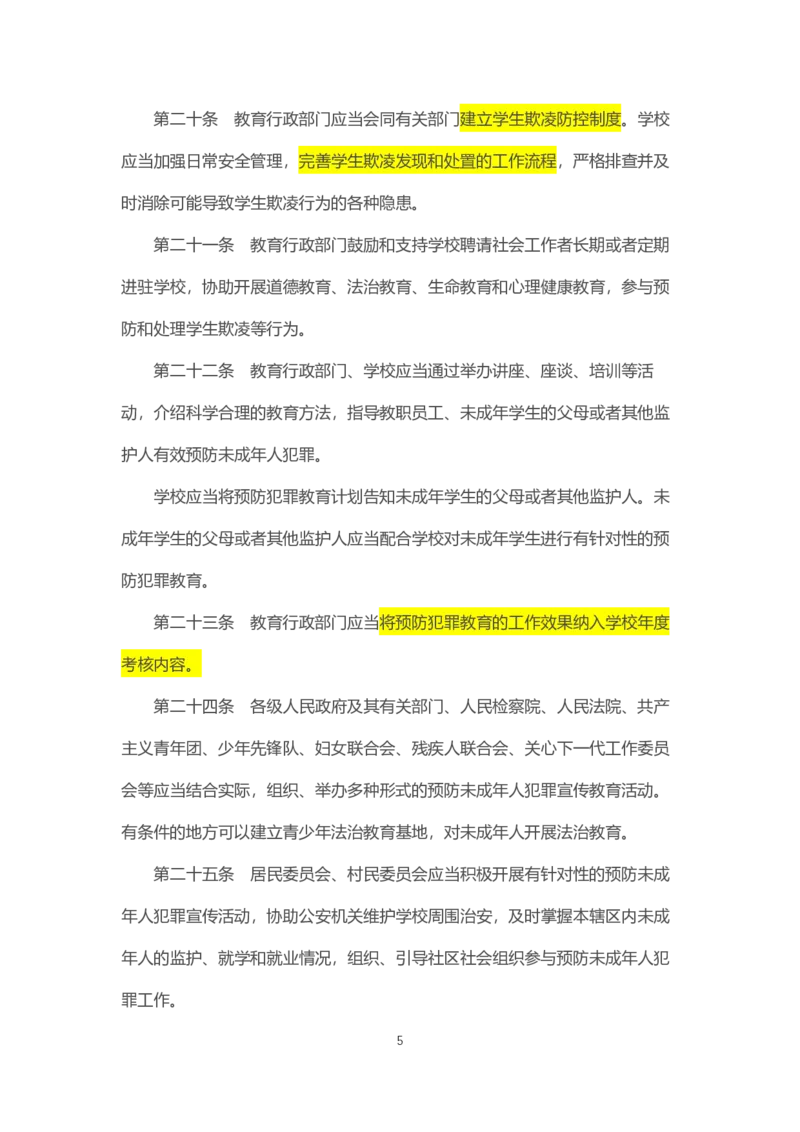 第二十条　教育行政部门应当会同有关部门建立学生欺凌防控制度。学校应当加强日常安全管理，完善学生欺凌发现和处置的工作流程，严格排查并及时消除可能导致学生欺凌行为的各种隐患。

第二十一条　教育行政部门鼓励和支持学校聘请社会工作者长期或者定期进驻学校，协助开展道德教育、法治教育、生命教育和心理健康教育，参与预防和处理学生欺凌等行为。

第二十二条　教育行政部门、学校应当通过举办讲座、座谈、培训等活动，介绍科学合理的教育方法，指导教职员工、未成年学生的父母或者其他监护人有效预防未成年人犯罪。

学校应当将预防犯罪教育计划告知未成年学生的父母或者其他监护人。未成年学生的父母或者其他监护人应当配合学校对未成年学生进行有针对性的预防犯罪教育。

第二十三条　教育行政部门应当将预防犯罪教育的工作效果纳入学校年度考核内容。

第二十四条　各级人民政府及其有关部门、人民检察院、人民法院、共产主义青年团、少年先锋队、妇女联合会、残疾人联合会、关心下一代工作委员会等应当结合实际，组织、举办多种形式的预防未成年人犯罪宣传教育活动。有条件的地方可以建立青少年法治教育基地，对未成年人开展法治教育。

第二十五条　居民委员会、村民委员会应当积极开展有针对性的预防未成年人犯罪宣传活动，协助公安机关维护学校周围治安，及时掌握本辖区内未成年人的监护、就学和就业情况，组织、引导社区社会组织参与预防未成年人犯罪工作。

5